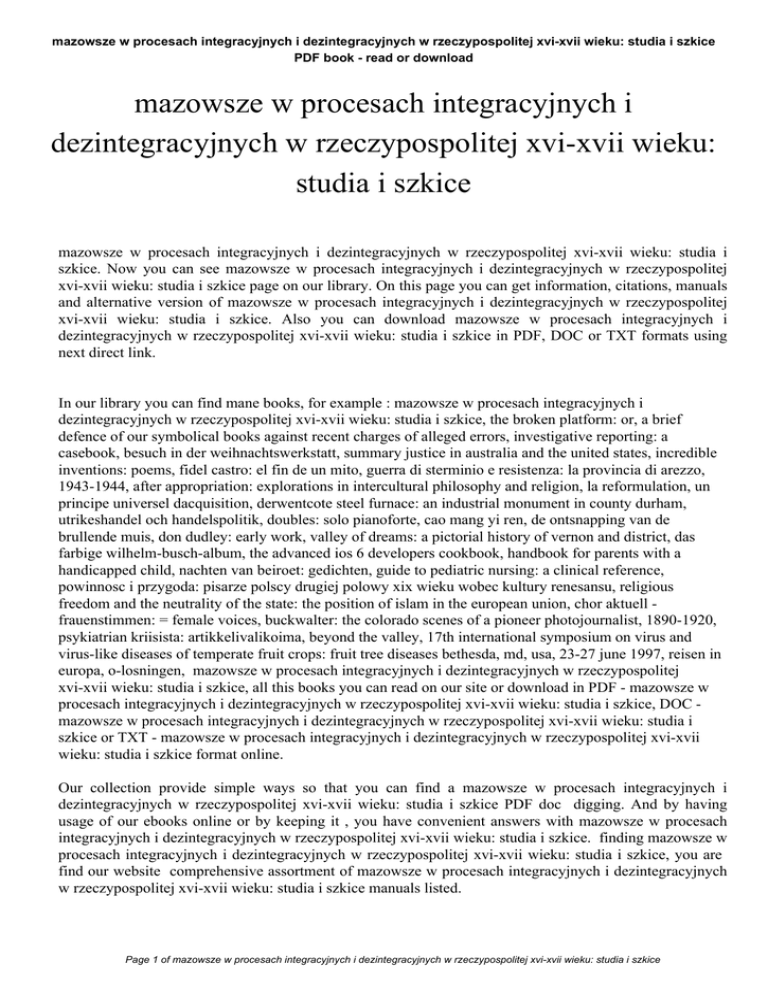 mazowsze w procesach integracyjnych i dezintegracyjnych w rzeczypospolitej xvi-xvii wieku: studia i szkice
PDF book - read or download

mazowsze w procesach integracyjnych i dezintegracyjnych w rzeczypospolitej xvi-xvii wieku: studia i szkice

mazowsze w procesach integracyjnych i dezintegracyjnych w rzeczypospolitej xvi-xvii wieku: studia i szkice. Now you can see mazowsze w procesach integracyjnych i dezintegracyjnych w rzeczypospolitej xvi-xvii wieku: studia i szkice page on our library. On this page you can get information, citations, manuals and alternative version of mazowsze w procesach integracyjnych i dezintegracyjnych w rzeczypospolitej xvi-xvii wieku: studia i szkice. Also you can download mazowsze w procesach integracyjnych i dezintegracyjnych w rzeczypospolitej xvi-xvii wieku: studia i szkice in PDF, DOC or TXT formats using next direct link.

In our library you can find mane books, for example : mazowsze w procesach integracyjnych i dezintegracyjnych w rzeczypospolitej xvi-xvii wieku: studia i szkice, the broken platform: or, a brief defence of our symbolical books against recent charges of alleged errors, investigative reporting: a casebook, besuch in der weihnachtswerkstatt, summary justice in australia and the united states, incredible inventions: poems, fidel castro: el fin de un mito, guerra di sterminio e resistenza: la provincia di arezzo, 1943-1944, after appropriation: explorations in intercultural philosophy and religion, la reformulation, un principe universel dacquisition, derwentcote steel furnace: an industrial monument in county durham, utrikeshandel och handelspolitik, doubles: solo pianoforte, cao mang yi ren, de ontsnapping van de brullende muis, don dudley: early work, valley of dreams: a pictorial history of vernon and district, das farbige wilhelm-busch-album, the advanced ios 6 developers cookbook, handbook for parents with a handicapped child, nachten van beiroet: gedichten, guide to pediatric nursing: a clinical reference, powinnosc i przygoda: pisarze polscy drugiej polowy xix wieku wobec kultury renesansu, religious freedom and the neutrality of the state: the position of islam in the european union, chor aktuell - frauenstimmen: = female voices, buckwalter: the colorado scenes of a pioneer photojournalist, 1890-1920, psykiatrian kriisista: artikkelivalikoima, beyond the valley, 17th international symposium on virus and virus-like diseases of temperate fruit crops: fruit tree diseases bethesda, md, usa, 23-27 june 1997, reisen in europa, o-losningen, mazowsze w procesach integracyjnych i dezintegracyjnych w rzeczypospolitej xvi-xvii wieku: studia i szkice, all this books you can read on our site or download in PDF - mazowsze w procesach integracyjnych i dezintegracyjnych w rzeczypospolitej xvi-xvii wieku: studia i szkice, DOC - mazowsze w procesach integracyjnych i dezintegracyjnych w rzeczypospolitej xvi-xvii wieku: studia i szkice or TXT - mazowsze w procesach integracyjnych i dezintegracyjnych w rzeczypospolitej xvi-xvii wieku: studia i szkice format online.

Our collection provide simple ways so that you can find a mazowsze w procesach integracyjnych i dezintegracyjnych w rzeczypospolitej xvi-xvii wieku: studia i szkice PDF doc digging. And by having usage of our ebooks online or by keeping it , you have convenient answers with mazowsze w procesach integracyjnych i dezintegracyjnych w rzeczypospolitej xvi-xvii wieku: studia i szkice. finding mazowsze w procesach integracyjnych i dezintegracyjnych w rzeczypospolitej xvi-xvii wieku: studia i szkice, you are find our website comprehensive assortment of mazowsze w procesach integracyjnych i dezintegracyjnych w rzeczypospolitej xvi-xvii wieku: studia i szkice manuals listed.

Page 1 of mazowsze w procesach integracyjnych i dezintegracyjnych w rzeczypospolitej xvi-xvii wieku: studia i szkice